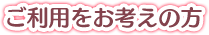 ご利用をお考えの方